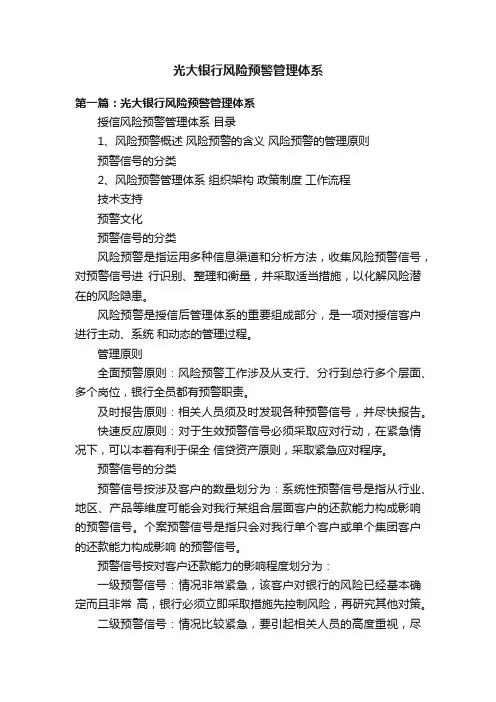 光大银行风险预警管理体系

第一篇：光大银行风险预警管理体系

授信风险预警管理体系 目录

1、风险预警概述 风险预警的含义 风险预警的管理原则

预警信号的分类

2、风险预警管理体系 组织架构 政策制度 工作流程

技术支持

预警文化

预警信号的分类

风险预警是指运用多种信息渠道和分析方法，收集风险预警信号，对预警信号进 行识别、整理和衡量，并采取适当措施，以化解风险潜在的风险隐患。

风险预警是授信后管理体系的重要组成部分，是一项对授信客户进行主动、系统 和动态的管理过程。

管理原则

全面预警原则：风险预警工作涉及从支行、分行到总行多个层面、多个岗位，银行全员都有预警职责。

及时报告原则：相关人员须及时发现各种预警信号，并尽快报告。

快速反应原则：对于生效预警信号必须采取应对行动，在紧急情况下，可以本着有利于保全 信贷资产原则，采取紧急应对程序。

预警信号的分类

预警信号按涉及客户的数量划分为：系统性预警信号是指从行业、地区、产品等维度可能会对我行某组合层面客户的还款能力构成影响的预警信号。个案预警信号是指只会对我行单个客户或单个集团客户的还款能力构成影响 的预警信号。

预警信号按对客户还款能力的影响程度划分为：

一级预警信号：情况非常紧急，该客户对银行的风险已经基本确定而且非常 高，银行必须立即采取措施先控制风险，再研究其他对策。

二级预警信号：情况比较紧急，要引起相关人员的高度重视，尽